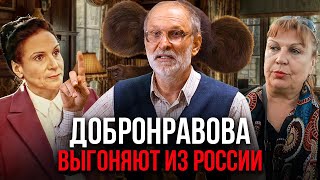 ДОБРОНРАВОВА
ВЫГОНЯЮТ ИЗ РОССИИ